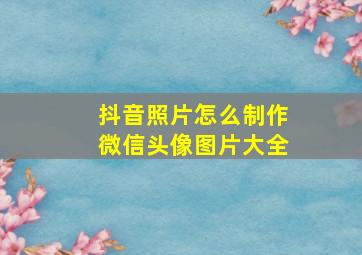 抖音照片怎么制作
微信头像图片大全